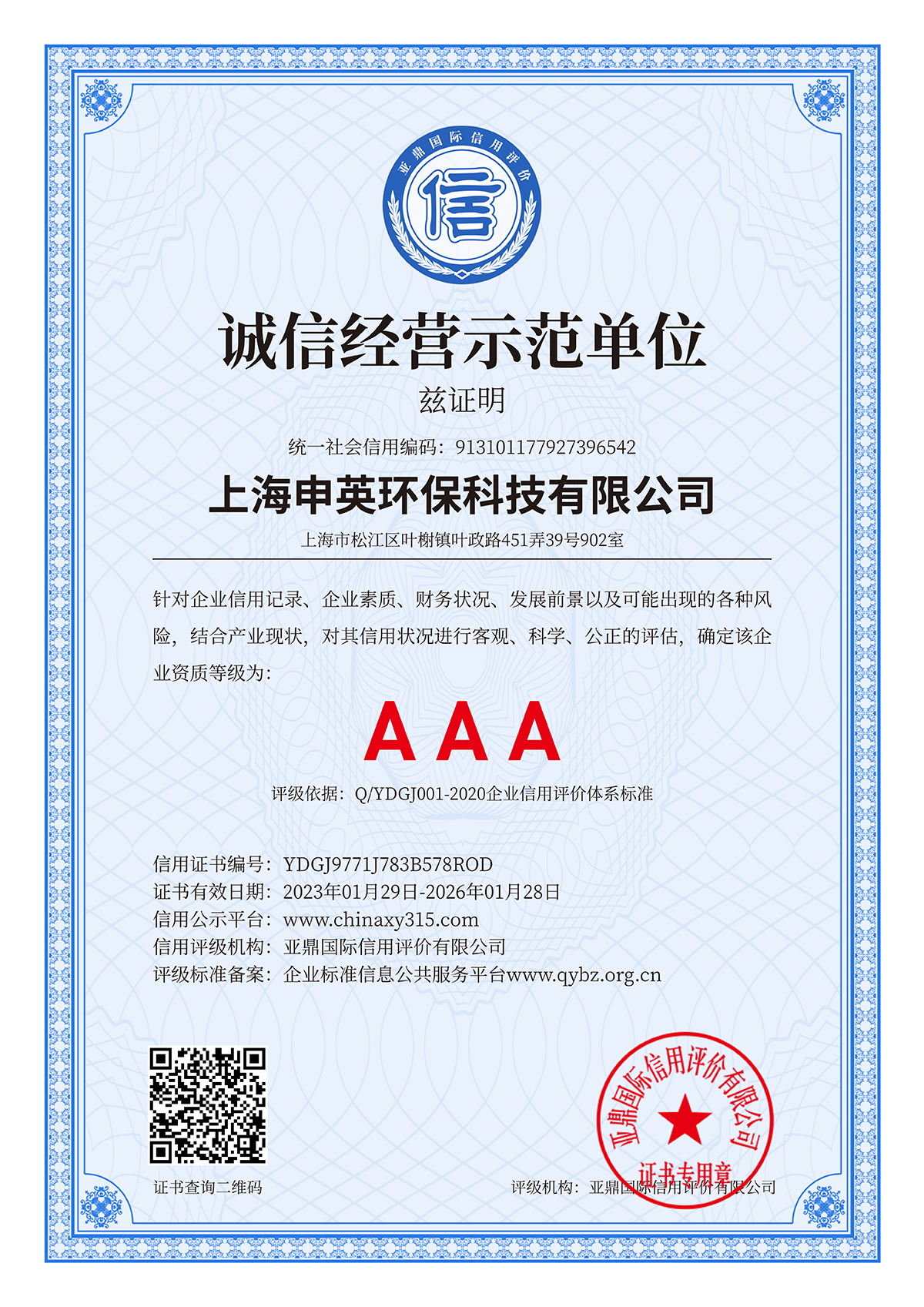 亚鼎国际信用评价

信

诚信经营示范单位

兹证明

统一社会信用编码：913101177927396542

上海申英环保科技有限公司

上海市松江区叶榭镇叶政路451弄39号902室

针对企业信用记录、企业素质、财务状况、发展前景以及可能出现的各种风险，结合产业现状，对其信用状况进行客观、科学、公正的评估，确定该企业资质等级为：

AAA

评级依据：Q/YDGJ001-2020企业信用评价体系标准

信用证书编号：YDGJ9771J783B578ROD
证书有效日期：2023年01月29日-2026年01月28日
信用公示平台：www.chinaxy315.com
信用评级机构：亚鼎国际信用评价有限公司
评级标准备案：企业标准信息公共服务平台www.qybz.org.cn

证书查询二维码

亚鼎国际信用评价有限公司
证书专用章

评级机构：亚鼎国际信用评价有限公司